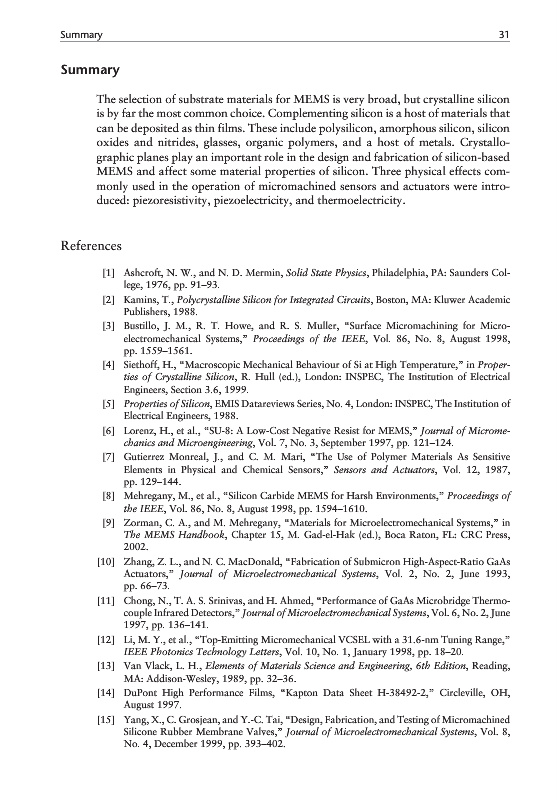 Summary 31

Summary

The selection of substrate materials for MEMS is very broad, but crystalline silicon is by far the most common choice. Complementing silicon is a host of materials that can be deposited as thin films. These include polysilicon, amorphous silicon, silicon oxides and nitrides, glasses, organic polymers, and a host of metals. Crystallographic planes play an important role in the design and fabrication of silicon-based MEMS and affect some material properties of silicon. Three physical effects commonly used in the operation of micromachined sensors and actuators were introduced: piezoresistivity, piezoelectricity, and thermoelectricity.

References

[1] Ashcroft, N. W., and N. D. Mermin, Solid State Physics, Philadelphia, PA: Saunders College, 1976, pp. 91–93.

[2] Kamins, T., Polycrystalline Silicon for Integrated Circuits, Boston, MA: Kluwer Academic Publishers, 1988.

[3] Bustillo, J. M., R. T. Howe, and R. S. Muller, "Surface Micromachining for Microelectromechanical Systems," Proceedings of the IEEE, Vol. 86, No. 8, August 1998, pp. 1559–1561.

[4] Siethoff, H., "Macroscopic Mechanical Behaviour of Si at High Temperature," in Properties of Crystalline Silicon, R. Hull (ed.), London: INSPEC, The Institution of Electrical Engineers, Section 3.6, 1999.

[5] Properties of Silicon, EMIS Datareviews Series, No. 4, London: INSPEC, The Institution of Electrical Engineers, 1988.

[6] Lorenz, H., et al., "SU-8: A Low-Cost Negative Resist for MEMS," Journal of Micromechanics and Microengineering, Vol. 7, No. 3, September 1997, pp. 121–124.

[7] Gutierrez Monreal, J., and C. M. Mari, "The Use of Polymer Materials As Sensitive Elements in Physical and Chemical Sensors," Sensors and Actuators, Vol. 12, 1987, pp. 129–144.

[8] Mehregany, M., et al., "Silicon Carbide MEMS for Harsh Environments," Proceedings of the IEEE, Vol. 86, No. 8, August 1998, pp. 1594–1610.

[9] Zorman, C. A., and M. Mehregany, "Materials for Microelectromechanical Systems," in The MEMS Handbook, Chapter 15, M. Gad-el-Hak (ed.), Boca Raton, FL: CRC Press, 2002.

[10] Zhang, Z. L., and N. C. MacDonald, "Fabrication of Submicron High-Aspect-Ratio GaAs Actuators," Journal of Microelectromechanical Systems, Vol. 2, No. 2, June 1993, pp. 66–73.

[11] Chong, N., T. A. S. Srinivas, and H. Ahmed, "Performance of GaAs Microbridge Thermocouple Infrared Detectors," Journal of Microelectromechanical Systems, Vol. 6, No. 2, June 1997, pp. 136–141.

[12] Li, M. Y., et al., "Top-Emitting Micromechanical VCSEL with a 31.6-nm Tuning Range," IEEE Photonics Technology Letters, Vol. 10, No. 1, January 1998, pp. 18–20.

[13] Van Vlack, L. H., Elements of Materials Science and Engineering, 6th Edition, Reading, MA: Addison-Wesley, 1989, pp. 32–36.

[14] DuPont High Performance Films, "Kapton Data Sheet H-38492-2," Circleville, OH, August 1997.

[15] Yang, X., C. Grosjean, and Y.-C. Tai, "Design, Fabrication, and Testing of Micromachined Silicone Rubber Membrane Valves," Journal of Microelectromechanical Systems, Vol. 8, No. 4, December 1999, pp. 393–402.